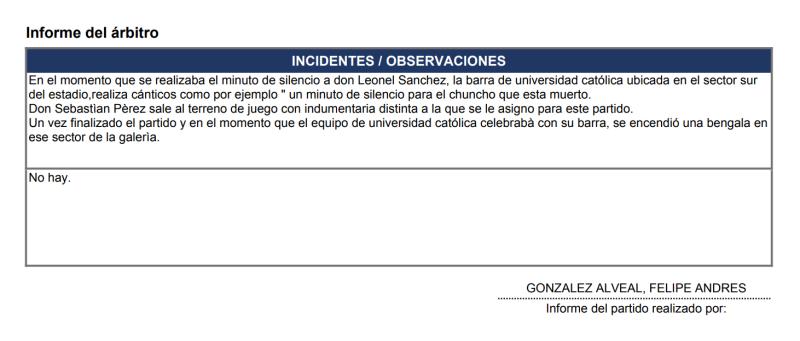 Informe del árbitro

INCIDENTES / OBSERVACIONES

En el momento que se realizaba el minuto de silencio a don Leonel Sanchez, la barra de universidad católica ubicada en el sector sur del estadio,realiza cánticos como por ejemplo " un minuto de silencio para el chuncho que esta muerto.
Don Sebastìan Pèrez sale al terreno de juego con indumentaria distinta a la que se le asigno para este partido.
Un vez finalizado el partido y en el momento que el equipo de universidad católica celebrabà con su barra, se encendió una bengala en ese sector de la galerìa.

No hay.

GONZALEZ ALVEAL, FELIPE ANDRES
Informe del partido realizado por: